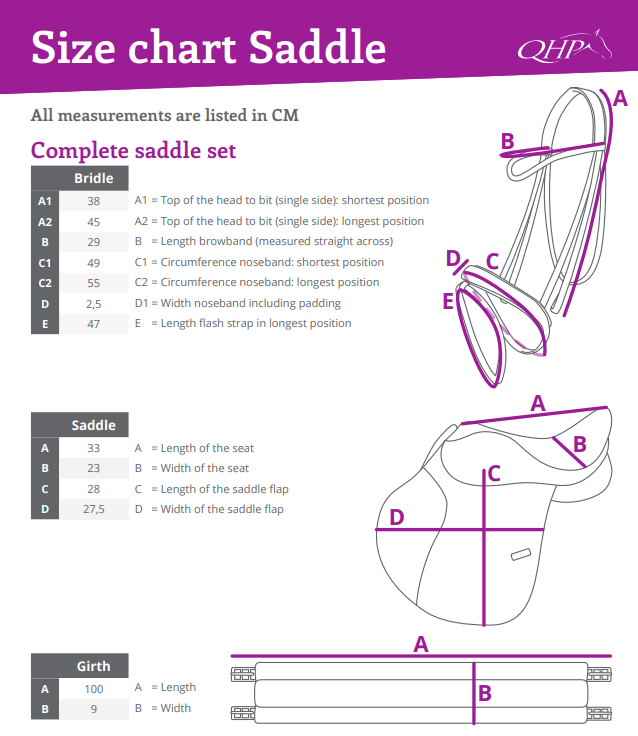 Size chart Saddle

QHP

All measurements are listed in CM

Complete saddle set

| | Bridle | |
|---|---|---|
| A1 | 38 | A1 = Top of the head to bit (single side): shortest position |
| A2 | 45 | A2 = Top of the head to bit (single side): longest position |
| B | 29 | B = Length browband (measured straight across) |
| C1 | 49 | C1 = Circumference noseband: shortest position |
| C2 | 55 | C2 = Circumference noseband: longest position |
| D | 2,5 | D1 = Width noseband including padding |
| E | 47 | E = Length flash strap in longest position |

A
B
D
C
E

| | Saddle | |
|---|---|---|
| A | 33 | A = Length of the seat |
| B | 23 | B = Width of the seat |
| C | 28 | C = Length of the saddle flap |
| D | 27,5 | D = Width of the saddle flap |

A
B
C
D

| | Girth | |
|---|---|---|
| A | 100 | A = Length |
| B | 9 | B = Width |

A
B